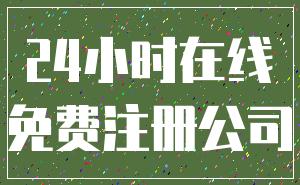 24小时在线
免费注册公司